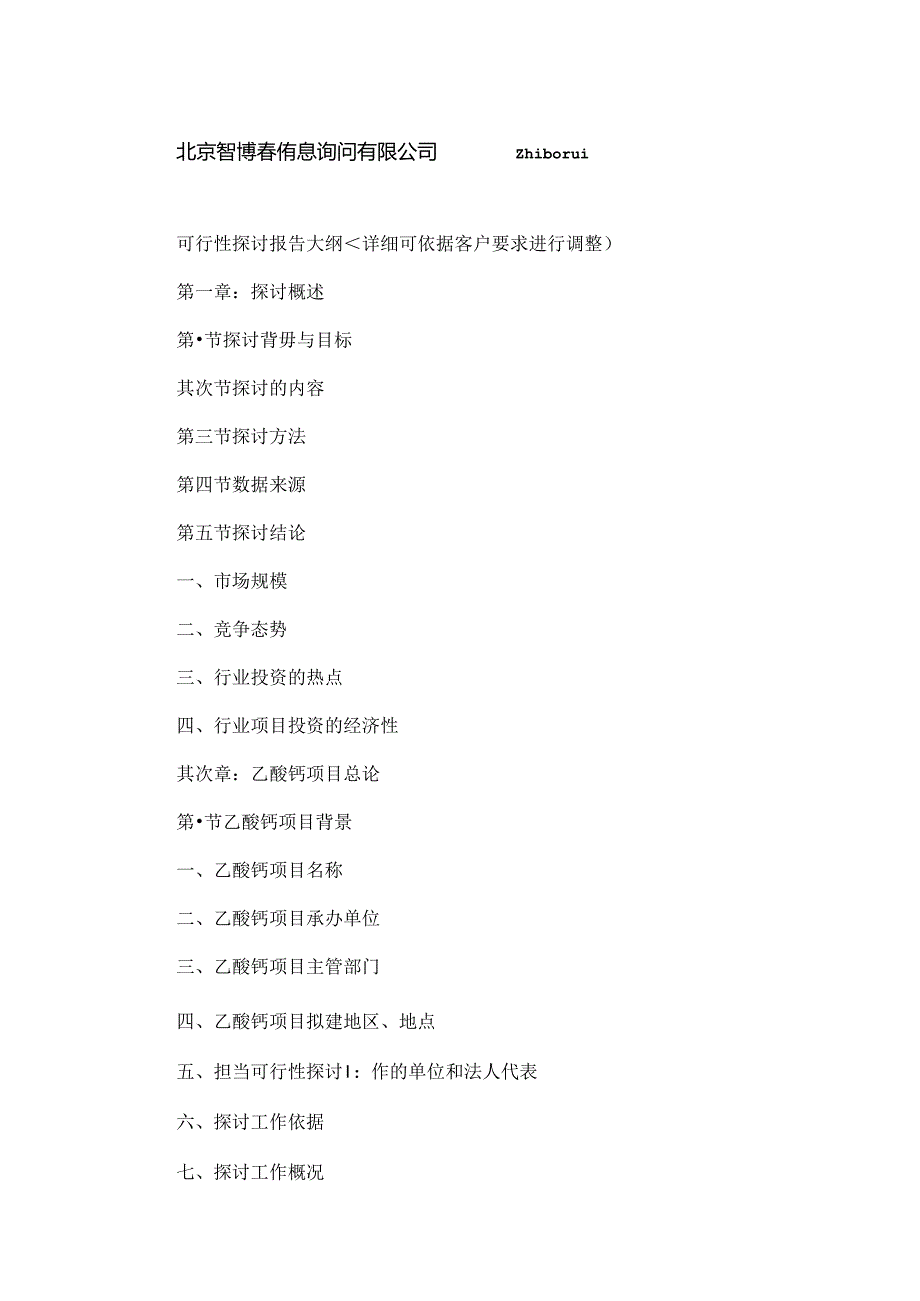 北京智博春侑息询问有限公司 Zhiborui

可行性探讨报告大纲＜详细可依据客户要求进行调整）

第一章：探讨概述

第•节探讨背毋与目标

其次节探讨的内容

第三节探讨方法

第四节数据来源

第五节探讨结论

一、市场规模

二、竞争态势

三、行业投资的热点

四、行业项目投资的经济性

其次章：乙酸钙项目总论

第•节乙酸钙项目背景

一、乙酸钙项目名称

二、乙酸钙项目承办单位

三、乙酸钙项目主管部门

四、乙酸钙项目拟建地区、地点

五、担当可行性探讨I：作的单位和法人代表

六、探讨工作依据

七、探讨工作概况